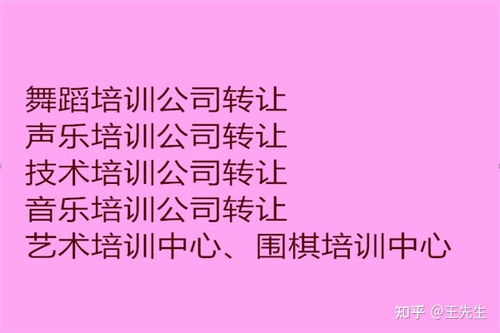 舞蹈培训公司转让
声乐培训公司转让
技术培训公司转让
音乐培训公司转让
艺术培训中心、围棋培训中心

知乎 @王先生